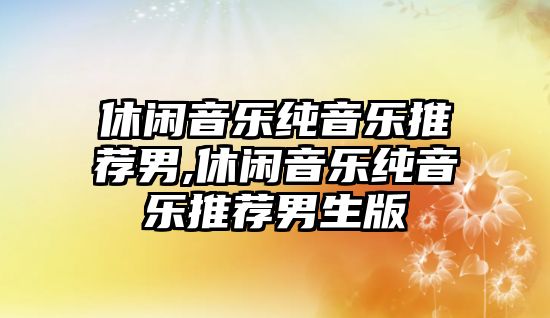 休闲音乐纯音乐推荐男,休闲音乐纯音乐推荐男生版